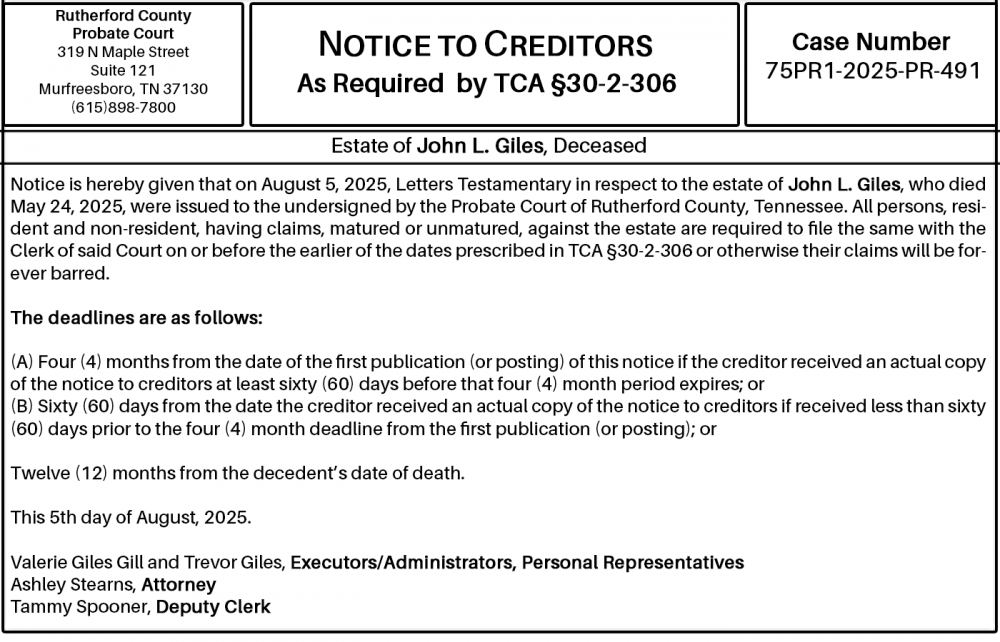 Rutherford County
Probate Court
319 N Maple Street
Suite 121
Murfreesboro, TN 37130
(615)898-7800

NOTICE TO CREDITORS
As Required by TCA §30-2-306

Case Number
75PR1-2025-PR-491

Estate of John L. Giles, Deceased

Notice is hereby given that on August 5, 2025, Letters Testamentary in respect to the estate of John L. Giles, who died May 24, 2025, were issued to the undersigned by the Probate Court of Rutherford County, Tennessee. All persons, resident and non-resident, having claims, matured or unmatured, against the estate are required to file the same with the Clerk of said Court on or before the earlier of the dates prescribed in TCA §30-2-306 or otherwise their claims will be forever barred.

The deadlines are as follows:

(A) Four (4) months from the date of the first publication (or posting) of this notice if the creditor received an actual copy of the notice to creditors at least sixty (60) days before that four (4) month period expires; or
(B) Sixty (60) days from the date the creditor received an actual copy of the notice to creditors if received less than sixty (60) days prior to the four (4) month deadline from the first publication (or posting); or

Twelve (12) months from the decedent's date of death.

This 5th day of August, 2025.

Valerie Giles Gill and Trevor Giles, Executors/Administrators, Personal Representatives
Ashley Stearns, Attorney
Tammy Spooner, Deputy Clerk